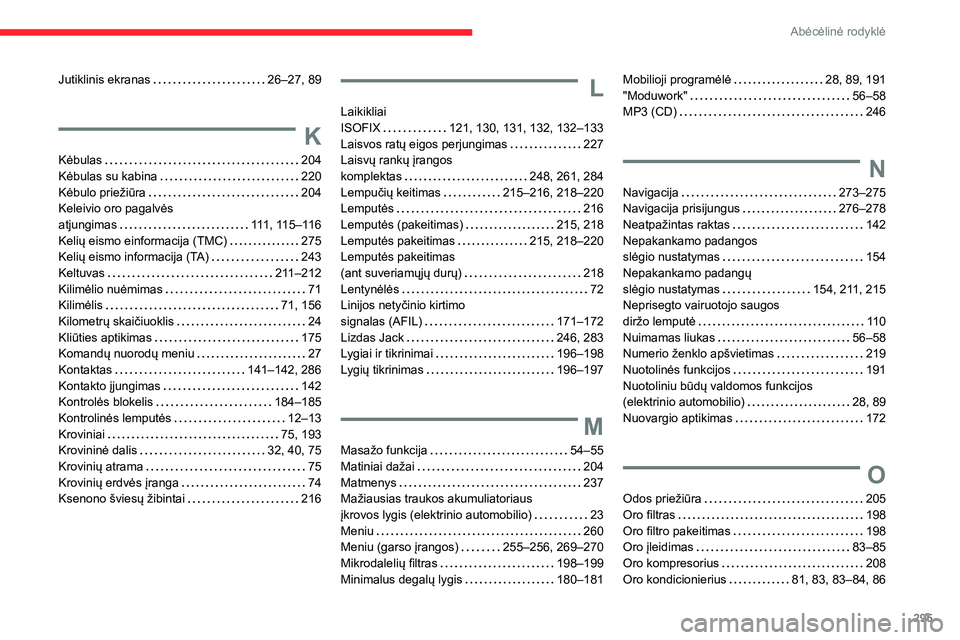 Abėcėlinė rodyklė

Jutiklinis ekranas 26–27, 89

K

Kėbulas 204
Kėbulas su kabina 220
Kėbulo priežiūra 204
Keleivio oro pagalvės atjungimas 111, 115–116
Kelių eismo einformacija (TMC) 275
Kelių eismo informacija (TA) 243
Keltuvas 211–212
Kilimėlio nuėmimas 71
Kilimėlis 71, 156
Kilometrų skaičiuoklis 24
Kliūties aptikimas 175
Komandų nuorodų meniu 27
Kontaktas 141–142, 286
Kontakto įjungimas 142
Kontrolės blokelis 184–185
Kontrolinės lemputės 12–13
Kroviniai 75, 193
Krovininė dalis 32, 40, 75
Krovinių atrama 75
Krovinių erdvės įranga 74
Ksenono šviesų žibintai 216

L

Laikikliai ISOFIX 121, 130, 131, 132, 132–133
Laisvos ratų eigos perjungimas 227
Laisvų rankų įrangos komplektas 248, 261, 284
Lempučių keitimas 215–216, 218–220
Lemputės 216
Lemputės (pakeitimas) 215, 218
Lemputės pakeitimas 215, 218–220
Lemputės pakeitimas (ant suveriamųjų durų) 218
Lentynėlės 72
Linijos netyčinio kirtimo signalas (AFIL) 171–172
Lizdas Jack 246, 283
Lygiai ir tikrinimai 196–198
Lygių tikrinimas 196–197

M

Masažo funkcija 54–55
Matiniai dažai 204
Matmenys 237
Mažiausias traukos akumuliatoriaus įkrovos lygis (elektrinio automobilio) 23
Meniu 260
Meniu (garso įrangos) 255–256, 269–270
Mikrodalelių filtras 198–199
Minimalus degalų lygis 180–181
Mobilioji programėlė 28, 89, 191
"Moduwork" 56–58
MP3 (CD) 246

N

Navigacija 273–275
Navigacija prisijungus 276–278
Neatpažintas raktas 142
Nepakankamo padangos slėgio nustatymas 154
Nepakankamo padangų slėgio nustatymas 154, 211, 215
Neprisegto vairuotojo saugos diržo lemputė 110
Nuimamas liukas 56–58
Numerio ženklo apšvietimas 219
Nuotolinės funkcijos 191
Nuotoliniu būdų valdomos funkcijos (elektrinio automobilio) 28, 89
Nuovargio aptikimas 172

O

Odos priežiūra 205
Oro filtras 198
Oro filtro pakeitimas 198
Oro įleidimas 83–85
Oro kompresorius 208
Oro kondicionierius 81, 83, 83–84, 86

295

carmanualsonline.info